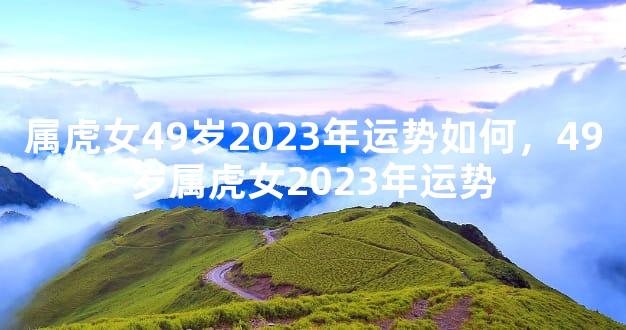 属虎女49岁2023年运势如何，49岁属虎女2023年运势